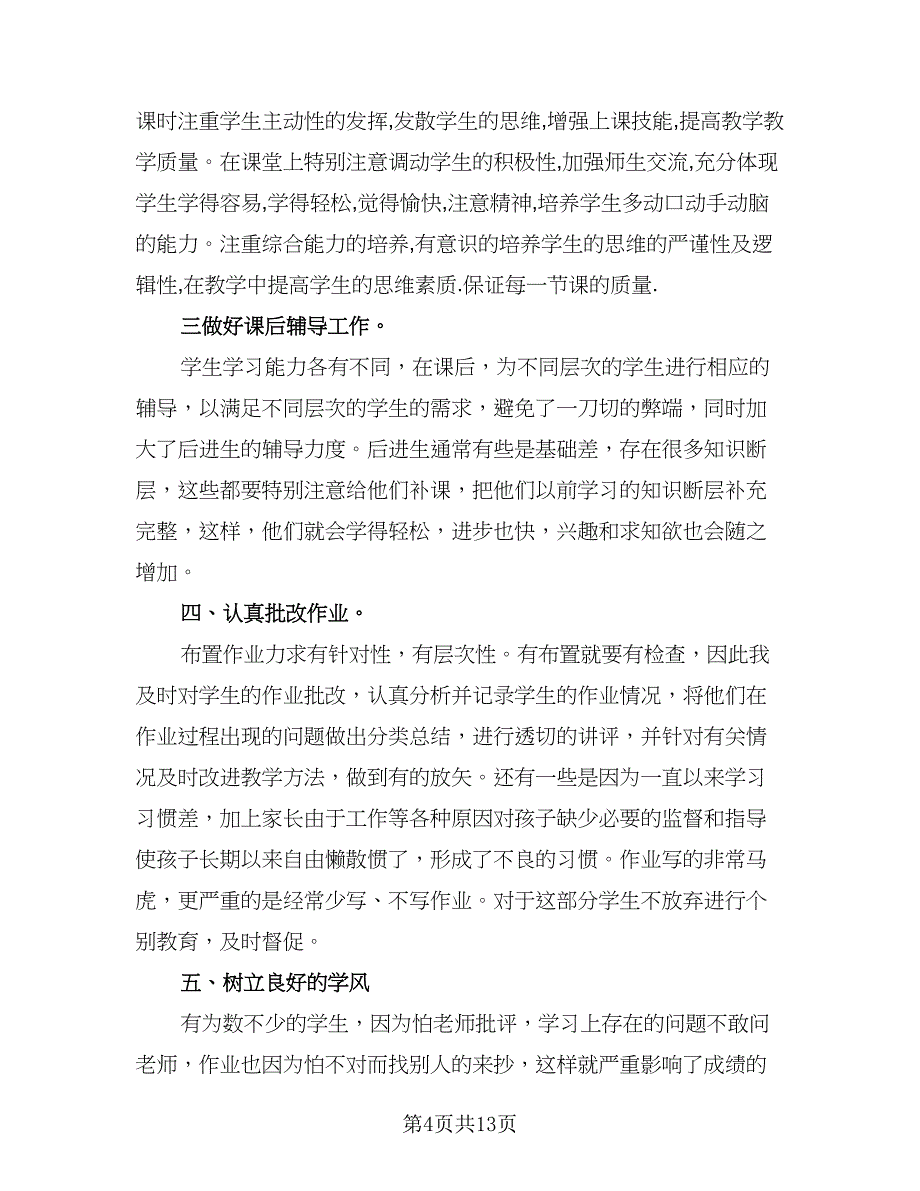 课时注重学生主动性的发挥,发散学生的思维,增强上课技能,提高教学教学质量。在课堂上特别注意调动学生的积极性,加强师生交流,充分体现学生学得容易,学得轻松,觉得愉快,注意精神,培养学生多动口动手动脑的能力。注重综合能力的培养,有意识的培养学生的思维的严谨性及逻辑性,在教学中提高学生的思维素质.保证每一节课的质量.

三做好课后辅导工作。

学生学习能力各有不同，在课后，为不同层次的学生进行相应的辅导，以满足不同层次的学生的需求，避免了一刀切的弊端，同时加大了后进生的辅导力度。后进生通常有些是基础差，存在很多知识断层，这些都要特别注意给他们补课，把他们以前学习的知识断层补充完整，这样，他们就会学得轻松，进步也快，兴趣和求知欲也会随之增加。

四、认真批改作业。

布置作业力求有针对性，有层次性。有布置就要有检查，因此我及时对学生的作业批改，认真分析并记录学生的作业情况，将他们在作业过程出现的问题做出分类总结，进行透切的讲评，并针对有关情况及时改进教学方法，做到有的放矢。还有一些是因为一直以来学习习惯差，加上家长由于工作等各种原因对孩子缺少必要的监督和指导使孩子长期以来自由懒散惯了，形成了不良的习惯。作业写的非常马虎，更严重的是经常少写、不写作业。对于这部分学生不放弃进行个别教育，及时督促。

五、树立良好的学风

有为数不少的学生，因为怕老师批评，学习上存在的问题不敢问老师，作业也因为怕不对而找别人的来抄，这样就严重影响了成绩的

第4页共13页